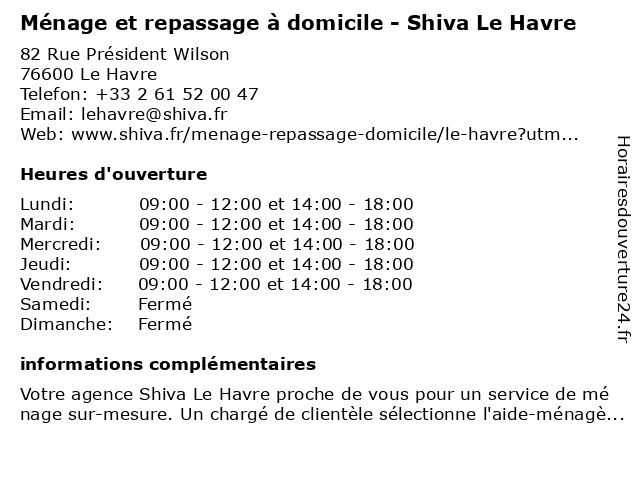 Ménage et repassage à domicile - Shiva Le Havre

82 Rue Président Wilson
76600 Le Havre
Telefon: +33 2 61 52 00 47
Email: lehavre@shiva.fr
Web: www.shiva.fr/menage-repassage-domicile/le-havre?utm...

Heures d'ouverture

| Lundi: | 09:00 - 12:00 et 14:00 - 18:00 |
|---|---|
| Mardi: | 09:00 - 12:00 et 14:00 - 18:00 |
| Mercredi: | 09:00 - 12:00 et 14:00 - 18:00 |
| Jeudi: | 09:00 - 12:00 et 14:00 - 18:00 |
| Vendredi: | 09:00 - 12:00 et 14:00 - 18:00 |
| Samedi: | Fermé |
| Dimanche: | Fermé |

informations complémentaires

Votre agence Shiva Le Havre proche de vous pour un service de mé nage sur-mesure. Un chargé de clientèle sélectionne l'aide-ménagè...

Horairesdouverture24.fr